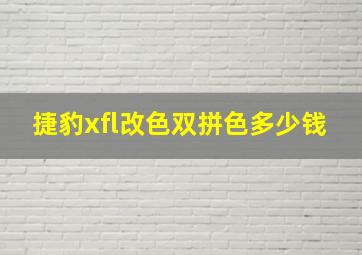 捷豹xfl改色双拼色多少钱